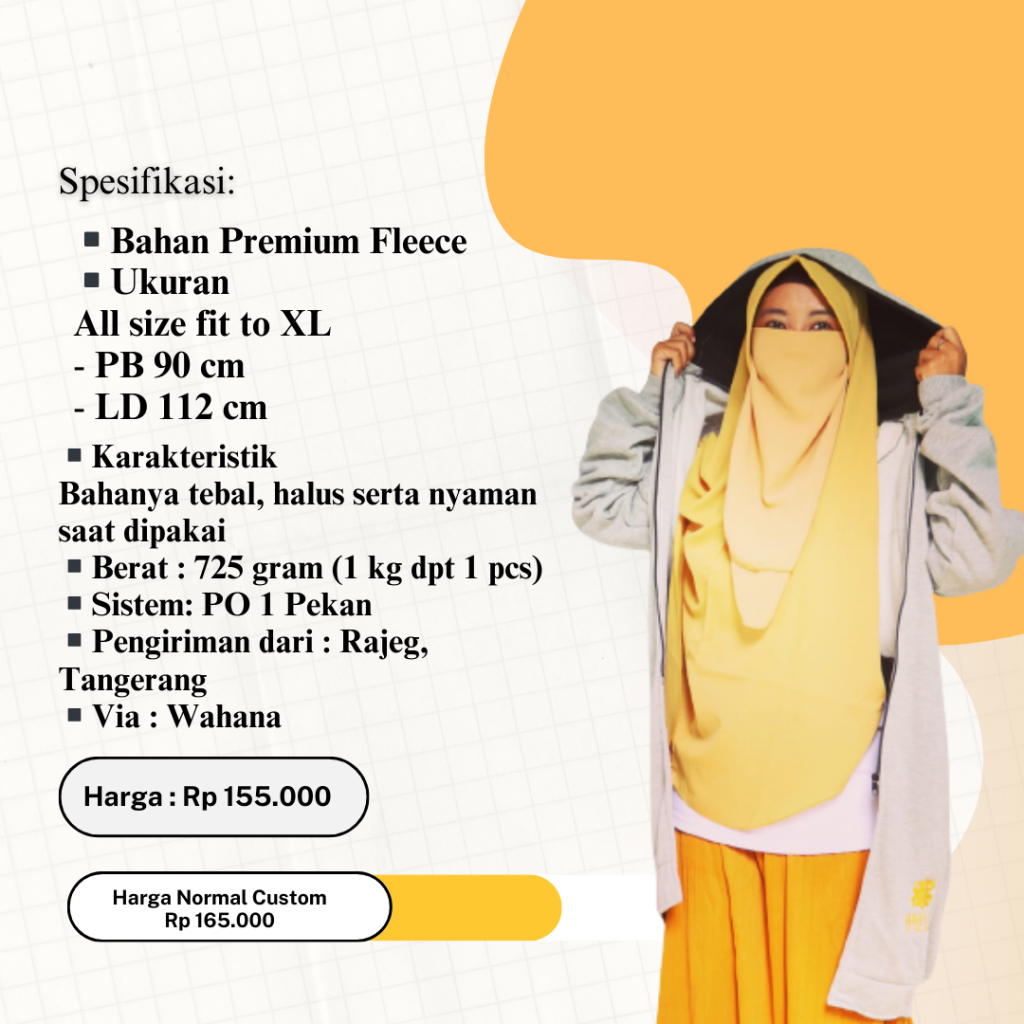 Spesifikasi:

• Bahan Premium Fleece
• Ukuran
All size fit to XL
- PB 90 cm
- LD 112 cm

• Karakteristik
Bahanya tebal, halus serta nyaman saat dipakai
• Berat : 725 gram (1 kg dpt 1 pcs)
• Sistem: PO 1 Pekan
• Pengiriman dari : Rajeg, Tangerang
• Via : Wahana

Harga : Rp 155.000

Harga Normal Custom
Rp 165.000